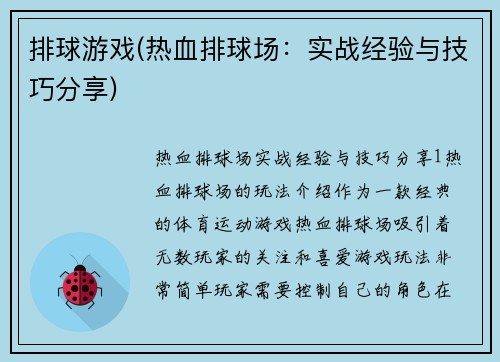 排球游戏(热血排球场：实战经验与技巧分享)

热血排球场实战经验与技巧分享1热血排球场的玩法介绍作为一款经典的体育运动游戏热血排球场吸引着无数玩家的关注和喜爱游戏玩法非常简单玩家需要控制自己的角色在